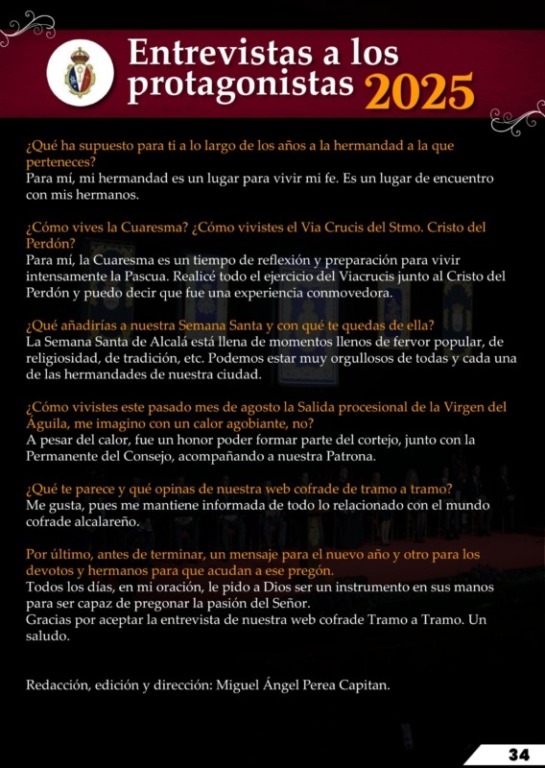 Entrevistas a los protagonistas 2025

¿Qué ha supuesto para ti a lo largo de los años a la hermandad a la que perteneces?
Para mí, mi hermandad es un lugar para vivir mi fe. Es un lugar de encuentro con mis hermanos.

¿Cómo vives la Cuaresma? ¿Cómo vivistes el Via Crucis del Stmo. Cristo del Perdón?
Para mí, la Cuaresma es un tiempo de reflexión y preparación para vivir intensamente la Pascua. Realicé todo el ejercicio del Viacrucis junto al Cristo del Perdón y puedo decir que fue una experiencia conmovedora.

¿Qué añadirías a nuestra Semana Santa y con qué te quedas de ella?
La Semana Santa de Alcalá está llena de momentos llenos de fervor popular, de religiosidad, de tradición, etc. Podemos estar muy orgullosos de todas y cada una de las hermandades de nuestra ciudad.

¿Cómo vivistes este pasado mes de agosto la Salida procesional de la Virgen del Águila, me imagino con un calor agobiante, no?
A pesar del calor, fue un honor poder formar parte del cortejo, junto con la Permanente del Consejo, acompañando a nuestra Patrona.

¿Qué te parece y qué opinas de nuestra web cofrade de tramo a tramo?
Me gusta, pues me mantiene informada de todo lo relacionado con el mundo cofrade alcalareño.

Por último, antes de terminar, un mensaje para el nuevo año y otro para los devotos y hermanos para que acudan a ese pregón.
Todos los días, en mi oración, le pido a Dios ser un instrumento en sus manos para ser capaz de pregonar la pasión del Señor.
Gracias por aceptar la entrevista de nuestra web cofrade Tramo a Tramo. Un saludo.

Redacción, edición y dirección: Miguel Ángel Perea Capitan.

34